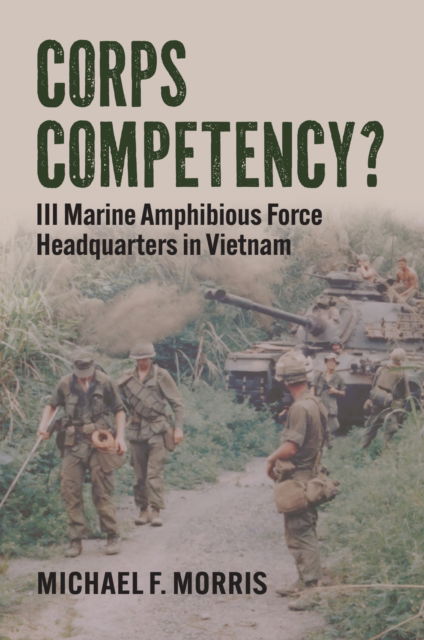 CORPS COMPETENCY?

III Marine Amphibious Force Headquarters in Vietnam

MICHAEL F. MORRIS